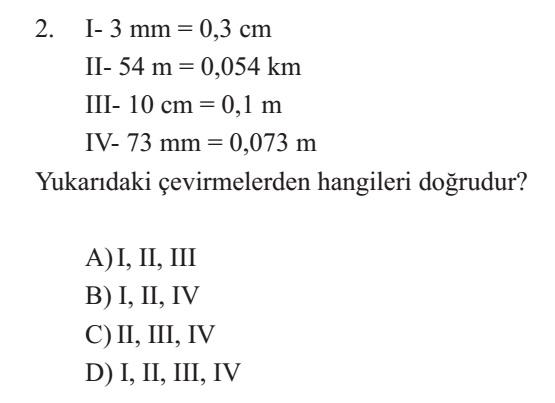 2. I- 3 mm = 0,3 cm
II- 54 m = 0,054 km
III- 10 cm = 0,1 m
IV- 73 mm = 0,073 m
Yukarıdaki çevirmelerden hangileri doğrudur?

A) I, II, III
B) I, II, IV
C) II, III, IV
D) I, II, III, IV